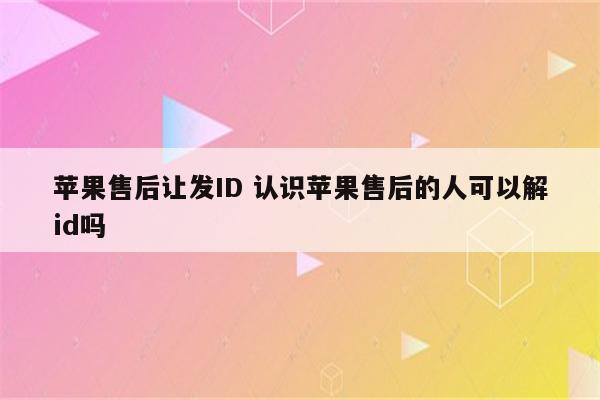 苹果售后让发ID 认识苹果售后的人可以解id吗